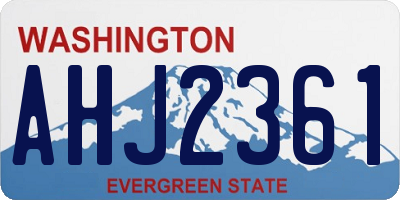 WASHINGTON

AHJ2361

EVERGREEN STATE